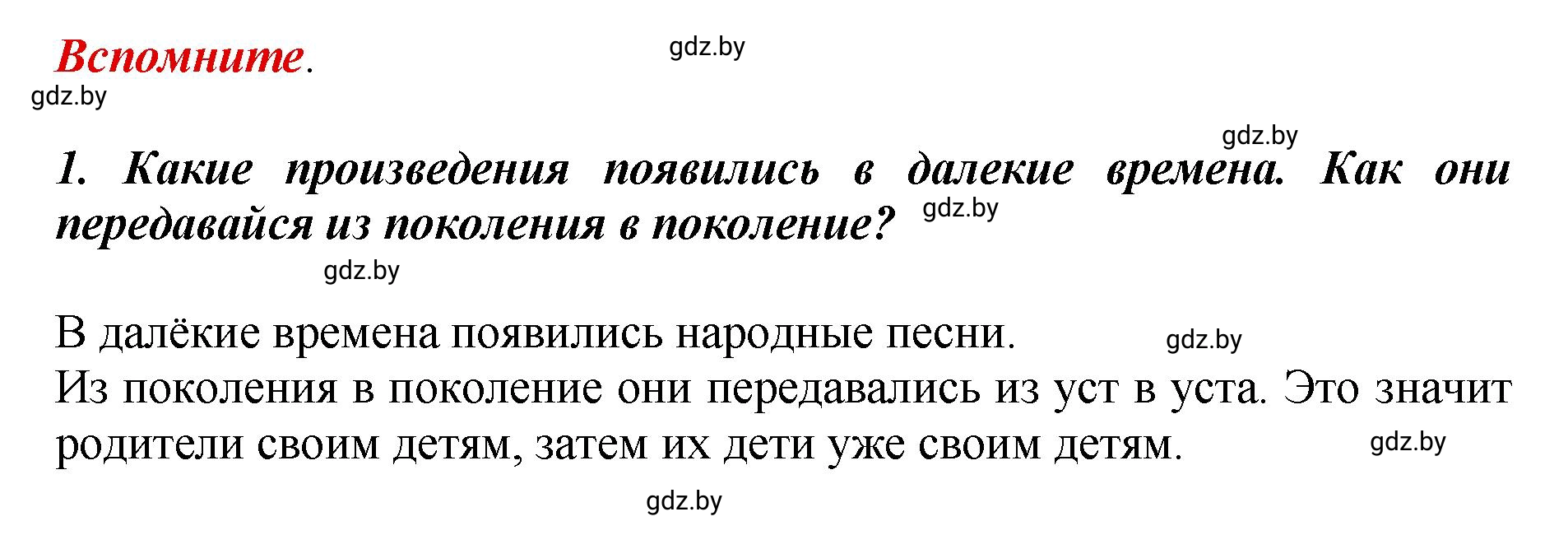 Вспомните.

gdz.by

gdz.by

gdz.by

1. Какие произведения появились в далекие времена. Как они передавайся из поколения в поколение?

gdz.by

gdz.by

В далёкие времена появились народные песни.

gdz.by

Из поколения в поколение они передавались из уст в уста. Это значит родители своим детям, затем их дети уже своим детям.

gdz.by

gdz.by